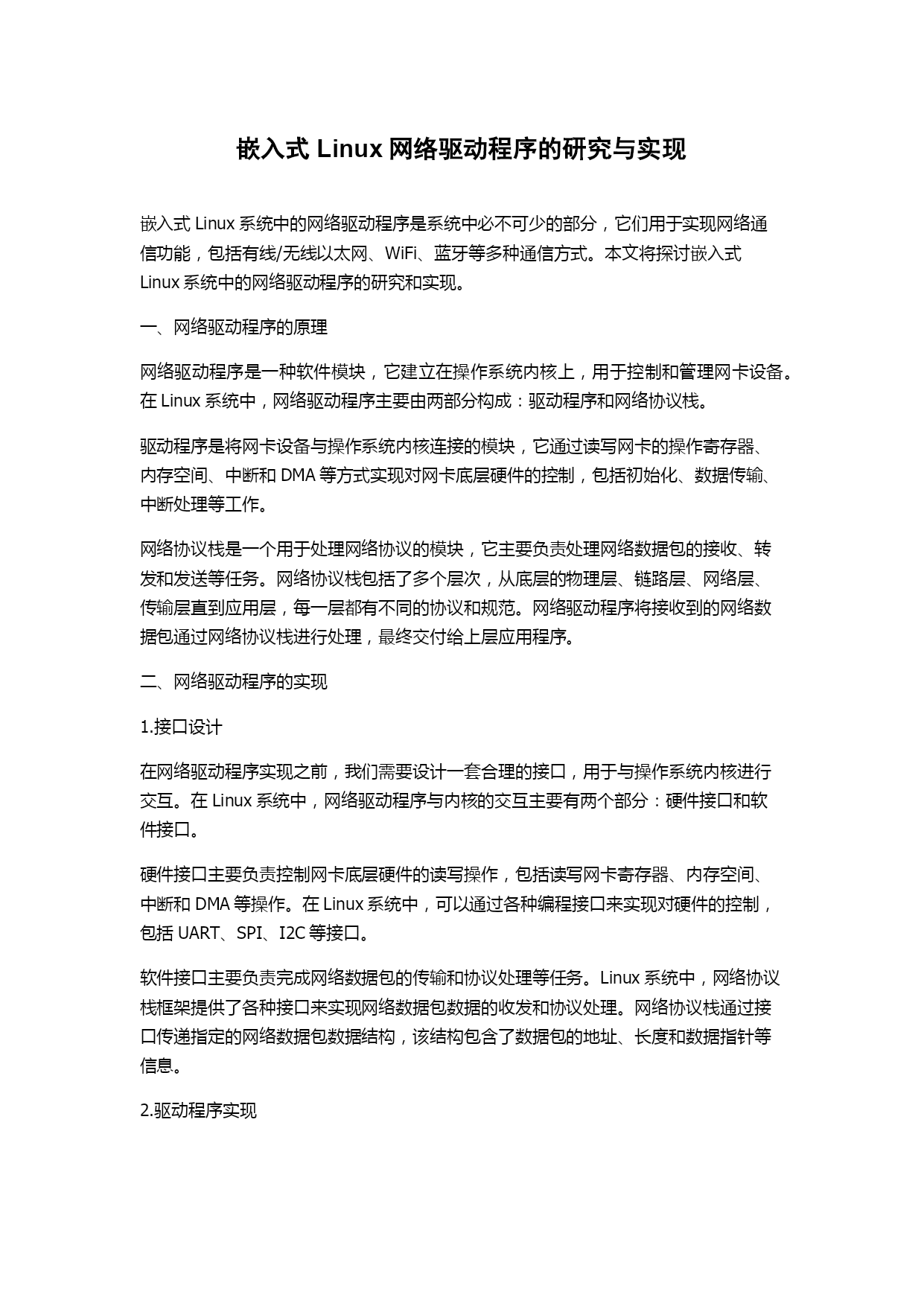 嵌入式 Linux 网络驱动程序的研究与实现

嵌入式 Linux 系统中的网络驱动程序是系统中必不可少的部分，它们用于实现网络通信功能，包括有线/无线以太网、WiFi、蓝牙等多种通信方式。本文将探讨嵌入式 Linux 系统中的网络驱动程序的研究和实现。

一、网络驱动程序的原理

网络驱动程序是一种软件模块，它建立在操作系统内核上，用于控制和管理网卡设备。在 Linux 系统中，网络驱动程序主要由两部分构成：驱动程序和网络协议栈。

驱动程序是将网卡设备与操作系统内核连接的模块，它通过读写网卡的操作寄存器、内存空间、中断和 DMA 等方式实现对网卡底层硬件的控制，包括初始化、数据传输、中断处理等工作。

网络协议栈是一个用于处理网络协议的模块，它主要负责处理网络数据包的接收、转发和发送等任务。网络协议栈包括了多个层次，从底层的物理层、链路层、网络层、传输层直到应用层，每一层都有不同的协议和规范。网络驱动程序将接收到的网络数据包通过网络协议栈进行处理，最终交付给上层应用程序。

二、网络驱动程序的实现

1.接口设计

在网络驱动程序实现之前，我们需要设计一套合理的接口，用于与操作系统内核进行交互。在 Linux 系统中，网络驱动程序与内核的交互主要有两个部分：硬件接口和软件接口。

硬件接口主要负责控制网卡底层硬件的读写操作，包括读写网卡寄存器、内存空间、中断和 DMA 等操作。在 Linux 系统中，可以通过各种编程接口来实现对硬件的控制，包括 UART、SPI、I2C 等接口。

软件接口主要负责完成网络数据包的传输和协议处理等任务。Linux 系统中，网络协议栈框架提供了各种接口来实现网络数据包数据的收发和协议处理。网络协议栈通过接口传递指定的网络数据包数据结构，该结构包含了数据包的地址、长度和数据指针等信息。

2.驱动程序实现